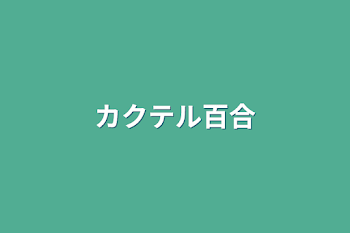 カクテル百合